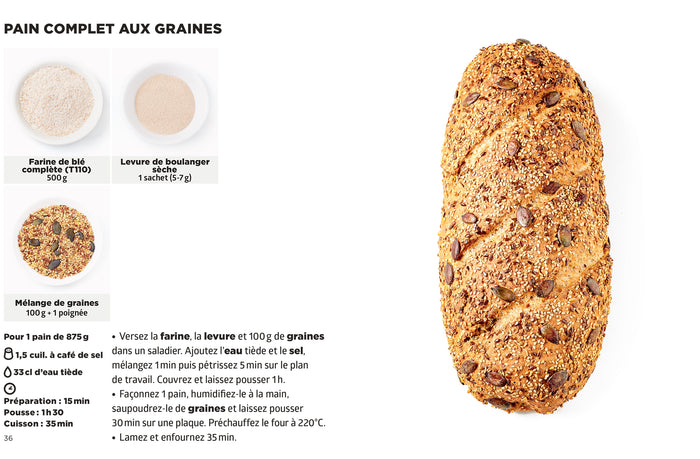 PAIN COMPLET AUX GRAINES

Farine de blé complète (T110)
500 g

Levure de boulanger sèche
1 sachet (5-7 g)

Mélange de graines
100 g + 1 poignée

Pour 1 pain de 875 g
1,5 cuil. à café de sel
33 cl d'eau tiède

Préparation : 15 min
Pousse : 1 h 30
Cuisson : 35 min

• Versez la farine, la levure et 100 g de graines dans un saladier. Ajoutez l'eau tiède et le sel, mélangez 1 min puis pétrissez 5 min sur le plan de travail. Couvrez et laissez pousser 1 h.
• Façonnez 1 pain, humidifiez-le à la main, saupoudrez-le de graines et laissez pousser 30 min sur une plaque. Préchauffez le four à 220°C.
• Lamez et enfournez 35 min.

36